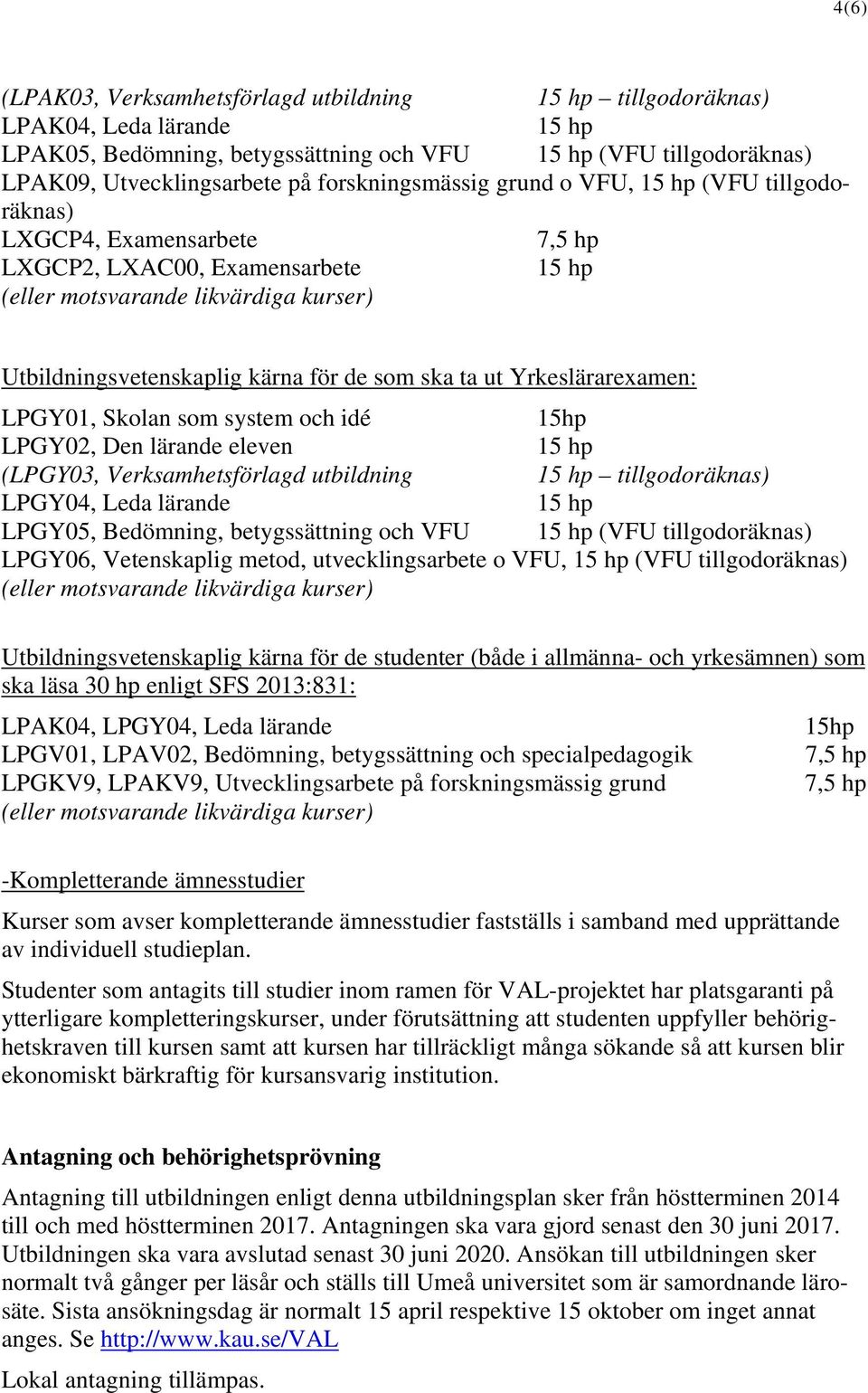 4(6)

(LPAK03, Verksamhetsförlagd utbildning 15 hp – tillgodoräknas)
LPAK04, Leda lärande 15 hp
LPAK05, Bedömning, betygssättning och VFU 15 hp (VFU tillgodoräknas)
LPAK09, Utvecklingsarbete på forskningsmässig grund o VFU, 15 hp (VFU tillgodoräknas)
LXGCP4, Examensarbete 7,5 hp
LXGCP2, LXAC00, Examensarbete 15 hp
(eller motsvarande likvärdiga kurser)

Utbildningsvetenskaplig kärna för de som ska ta ut Yrkeslärarexamen:
LPGY01, Skolan som system och idé 15hp
LPGY02, Den lärande eleven 15 hp
(LPGY03, Verksamhetsförlagd utbildning 15 hp – tillgodoräknas)
LPGY04, Leda lärande 15 hp
LPGY05, Bedömning, betygssättning och VFU 15 hp (VFU tillgodoräknas)
LPGY06, Vetenskaplig metod, utvecklingsarbete o VFU, 15 hp (VFU tillgodoräknas)
(eller motsvarande likvärdiga kurser)

Utbildningsvetenskaplig kärna för de studenter (både i allmänna- och yrkesämnen) som ska läsa 30 hp enligt SFS 2013:831:
LPAK04, LPGY04, Leda lärande 15hp
LPGV01, LPAV02, Bedömning, betygssättning och specialpedagogik 7,5 hp
LPGKV9, LPAKV9, Utvecklingsarbete på forskningsmässig grund 7,5 hp
(eller motsvarande likvärdiga kurser)

-Kompletterande ämnesstudier
Kurser som avser kompletterande ämnesstudier fastställs i samband med upprättande av individuell studieplan.

Studenter som antagits till studier inom ramen för VAL-projektet har platsgaranti på ytterligare kompletteringskurser, under förutsättning att studenten uppfyller behörighetskraven till kursen samt att kursen har tillräckligt många sökande så att kursen blir ekonomiskt bärkraftig för kursansvarig institution.

Antagning och behörighetsprövning
Antagning till utbildningen enligt denna utbildningsplan sker från höstterminen 2014 till och med höstterminen 2017. Antagningen ska vara gjord senast den 30 juni 2017. Utbildningen ska vara avslutad senast 30 juni 2020. Ansökan till utbildningen sker normalt två gånger per läsår och ställs till Umeå universitet som är samordnande lärosäte. Sista ansökningsdag är normalt 15 april respektive 15 oktober om inget annat anges. Se http://www.kau.se/VAL

Lokal antagning tillämpas.